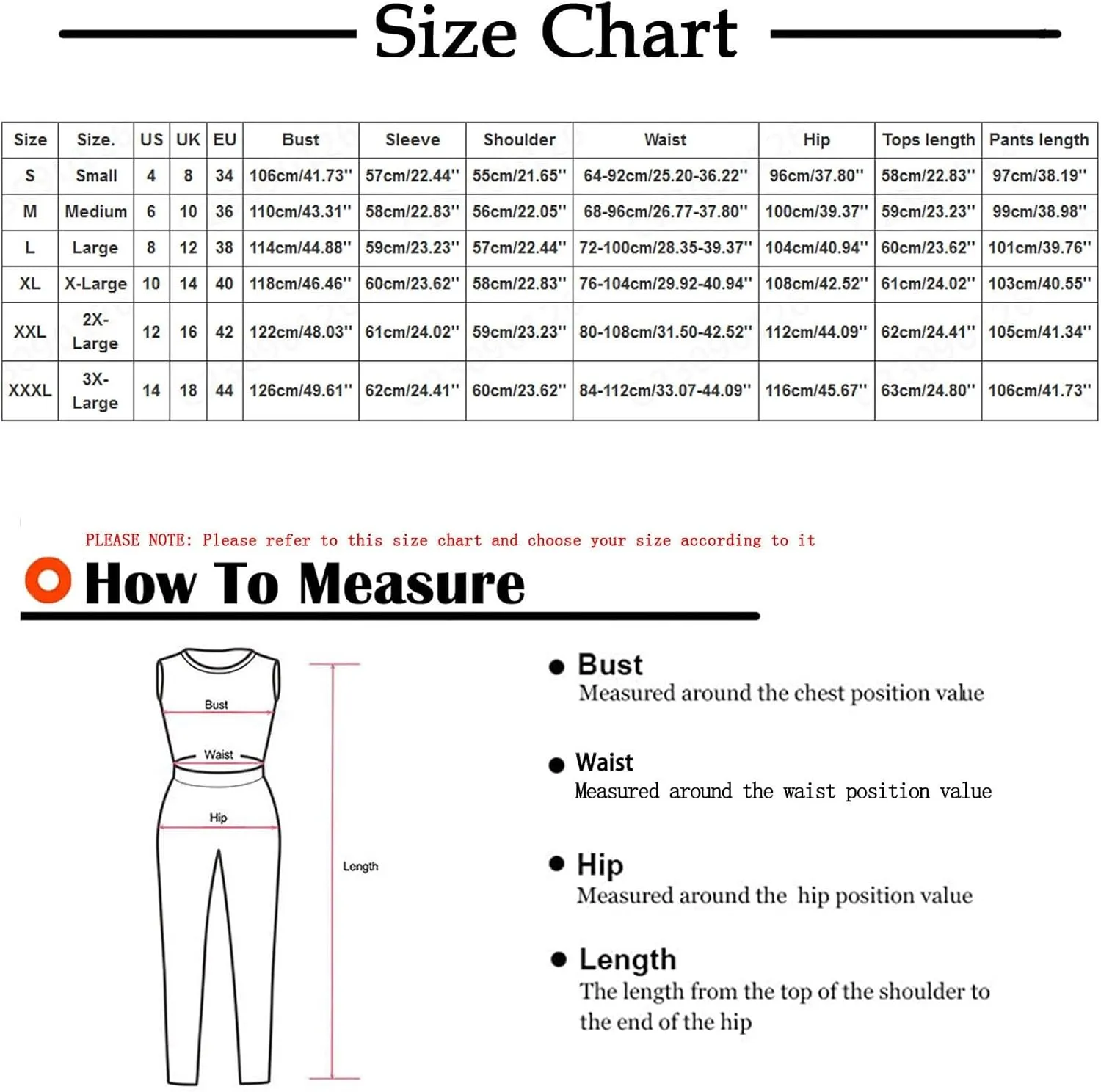 Size Chart

| Size | Size. | US | UK | EU | Bust | Sleeve | Shoulder | Waist | Hip | Tops length | Pants length |
|---|---|---|---|---|---|---|---|---|---|---|---|
| S | Small | 4 | 8 | 34 | 106cm/41.73'' | 57cm/22.44'' | 55cm/21.65'' | 64-92cm/25.20-36.22'' | 96cm/37.80'' | 58cm/22.83'' | 97cm/38.19'' |
| M | Medium | 6 | 10 | 36 | 110cm/43.31'' | 58cm/22.83'' | 56cm/22.05'' | 68-96cm/26.77-37.80'' | 100cm/39.37'' | 59cm/23.23'' | 99cm/38.98'' |
| L | Large | 8 | 12 | 38 | 114cm/44.88'' | 59cm/23.23'' | 57cm/22.44'' | 72-100cm/28.35-39.37'' | 104cm/40.94'' | 60cm/23.62'' | 101cm/39.76'' |
| XL | X-Large | 10 | 14 | 40 | 118cm/46.46'' | 60cm/23.62'' | 58cm/22.83'' | 76-104cm/29.92-40.94'' | 108cm/42.52'' | 61cm/24.02'' | 103cm/40.55'' |
| XXL | 2X-Large | 12 | 16 | 42 | 122cm/48.03'' | 61cm/24.02'' | 59cm/23.23'' | 80-108cm/31.50-42.52'' | 112cm/44.09'' | 62cm/24.41'' | 105cm/41.34'' |
| XXXL | 3X-Large | 14 | 18 | 44 | 126cm/49.61'' | 62cm/24.41'' | 60cm/23.62'' | 84-112cm/33.07-44.09'' | 116cm/45.67'' | 63cm/24.80'' | 106cm/41.73'' |

PLEASE NOTE: Please refer to this size chart and choose your size according to it

How To Measure

Bust
Waist
Hip
Length

Bust
Measured around the chest position value

Waist
Measured around the waist position value

Hip
Measured around the hip position value

Length
The length from the top of the shoulder to the end of the hip